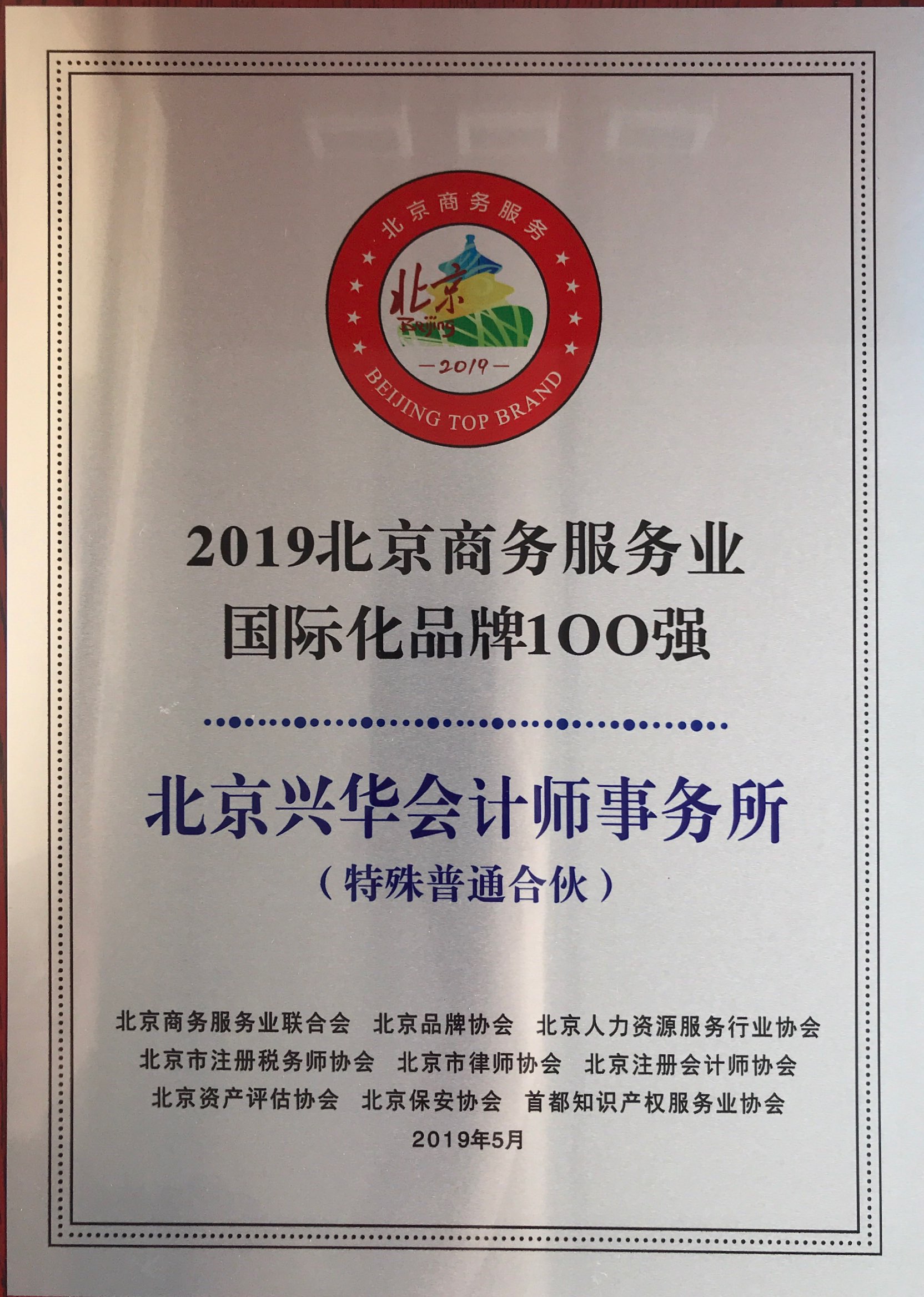 北京商务服务

北京

Beijing

-2019-

BEIJING TOP BRAND

2019北京商务服务业
国际化品牌100强

北京兴华会计师事务所
(特殊普通合伙)

北京商务服务业联合会 北京品牌协会 北京人力资源服务行业协会
北京市注册税务师协会 北京市律师协会 北京注册会计师协会
北京资产评估协会 北京保安协会 首都知识产权服务业协会
2019年5月